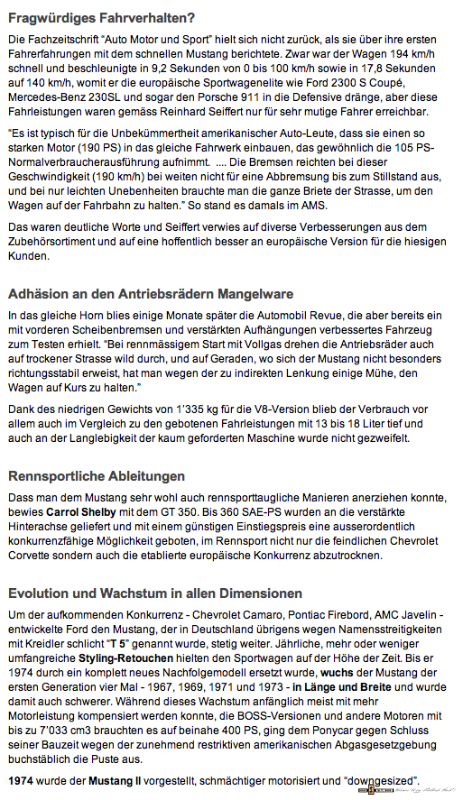 Fragwürdiges Fahrverhalten?

Die Fachzeitschrift "Auto Motor und Sport" hielt sich nicht zurück, als sie über ihre ersten Fahrerfahrungen mit dem schnellen Mustang berichtete. Zwar war der Wagen 194 km/h schnell und beschleunigte in 9,2 Sekunden von 0 bis 100 km/h sowie in 17,8 Sekunden auf 140 km/h, womit er die europäische Sportwagenelite wie Ford 2300 S Coupé, Mercedes-Benz 230SL und sogar den Porsche 911 in die Defensive dränge, aber diese Fahrleistungen waren gemäss Reinhard Seiffert nur für sehr mutige Fahrer erreichbar.

"Es ist typisch für die Unbekümmertheit amerikanischer Auto-Leute, dass sie einen so starken Motor (190 PS) in das gleiche Fahrwerk einbauen, das gewöhnlich die 105 PS-Normalverbraucherausführung aufnimmt. .... Die Bremsen reichten bei dieser Geschwindigkeit (190 km/h) bei weiten nicht für eine Abbremsung bis zum Stillstand aus, und bei nur leichten Unebenheiten brauchte man die ganze Briete der Strasse, um den Wagen auf der Fahrbahn zu halten." So stand es damals im AMS.

Das waren deutliche Worte und Seiffert verwies auf diverse Verbesserungen aus dem Zubehörsortiment und auf eine hoffentlich besser an europäische Version für die hiesigen Kunden.

Adhäsion an den Antriebsrädern Mangelware

In das gleiche Horn blies einige Monate später die Automobil Revue, die aber bereits ein mit vorderen Scheibenbremsen und verstärkten Aufhängungen verbessertes Fahrzeug zum Testen erhielt. "Bei rennmässigem Start mit Vollgas drehen die Antriebsräder auch auf trockener Strasse wild durch, und auf Geraden, wo sich der Mustang nicht besonders richtungsstabil erweist, hat man wegen der zu indirekten Lenkung einige Mühe, den Wagen auf Kurs zu halten."

Dank des niedrigen Gewichts von 1'335 kg für die V8-Version blieb der Verbrauch vor allem auch im Vergleich zu den gebotenen Fahrleistungen mit 13 bis 18 Liter tief und auch an der Langlebigkeit der kaum geforderten Maschine wurde nicht gezweifelt.

Rennsportliche Ableitungen

Dass man dem Mustang sehr wohl auch rennsporttaugliche Manieren anerziehen konnte, bewies Carrol Shelby mit dem GT 350. Bis 360 SAE-PS wurden an die verstärkte Hinterachse geliefert und mit einem günstigen Einstiegspreis eine ausserordentlich konkurrenzfähige Möglichkeit geboten, im Rennsport nicht nur die feindlichen Chevrolet Corvette sondern auch die etablierte europäische Konkurrenz abzutrocknen.

Evolution und Wachstum in allen Dimensionen

Um der aufkommenden Konkurrenz - Chevrolet Camaro, Pontiac Firebord, AMC Javelin - entwickelte Ford den Mustang, der in Deutschland übrigens wegen Namensstreitigkeiten mit Kreidler schlicht "T 5" genannt wurde, stetig weiter. Jährliche, mehr oder weniger umfangreiche Styling-Retouchen hielten den Sportwagen auf der Höhe der Zeit. Bis er 1974 durch ein komplett neues Nachfolgemodell ersetzt wurde, wuchs der Mustang der ersten Generation vier Mal - 1967, 1969, 1971 und 1973 - in Länge und Breite und wurde damit auch schwerer. Während dieses Wachstum anfänglich meist mit mehr Motorleistung kompensiert werden konnte, die BOSS-Versionen und andere Motoren mit bis zu 7'033 cm3 brauchten es auf beinahe 400 PS, ging dem Ponycar gegen Schluss seiner Bauzeit wegen der zunehmend restriktiven amerikanischen Abgasgesetzgebung buchstäblich die Puste aus.

1974 wurde der Mustang II vorgestellt, schmächtiger motorisiert und "downgesized".